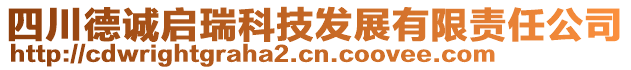 四川德诚启瑞科技发展有限责任公司
http://cdwrightgraha2.cn.coovee.com